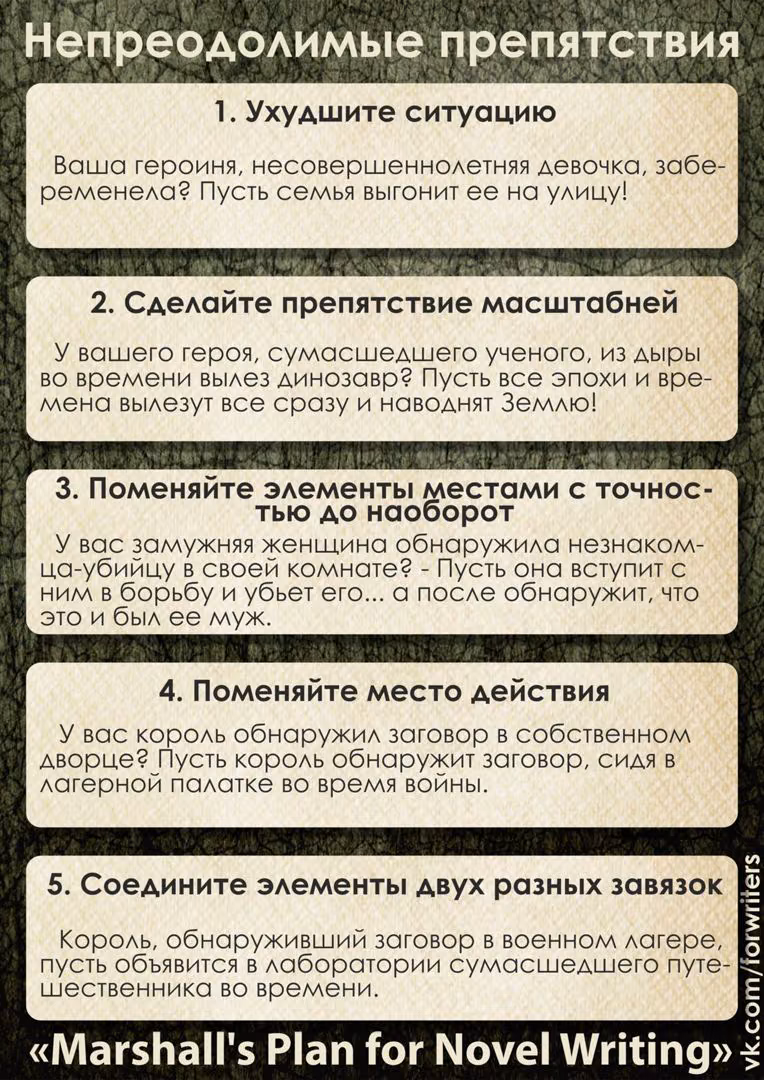 Непреодолимые препятствия

1. Ухудшите ситуацию

Ваша героиня, несовершеннолетняя девочка, забеременела? Пусть семья выгонит ее на улицу!

2. Сделайте препятствие масштабней

У вашего героя, сумасшедшего ученого, из дыры во времени вылез динозавр? Пусть все эпохи и времена вылезут все сразу и наводнят Землю!

3. Поменяйте элементы местами с точностью до наоборот

У вас замужняя женщина обнаружила незнакомца-убийцу в своей комнате? - Пусть она вступит с ним в борьбу и убьет его... а после обнаружит, что это и был ее муж.

4. Поменяйте место действия

У вас король обнаружил заговор в собственном дворце? Пусть король обнаружит заговор, сидя в лагерной палатке во время войны.

5. Соедините элементы двух разных завязок

Король, обнаруживший заговор в военном лагере, пусть объявится в лаборатории сумасшедшего путешественника во времени.

«Marshall's Plan for Novel Writing»

vk.com/forwriters